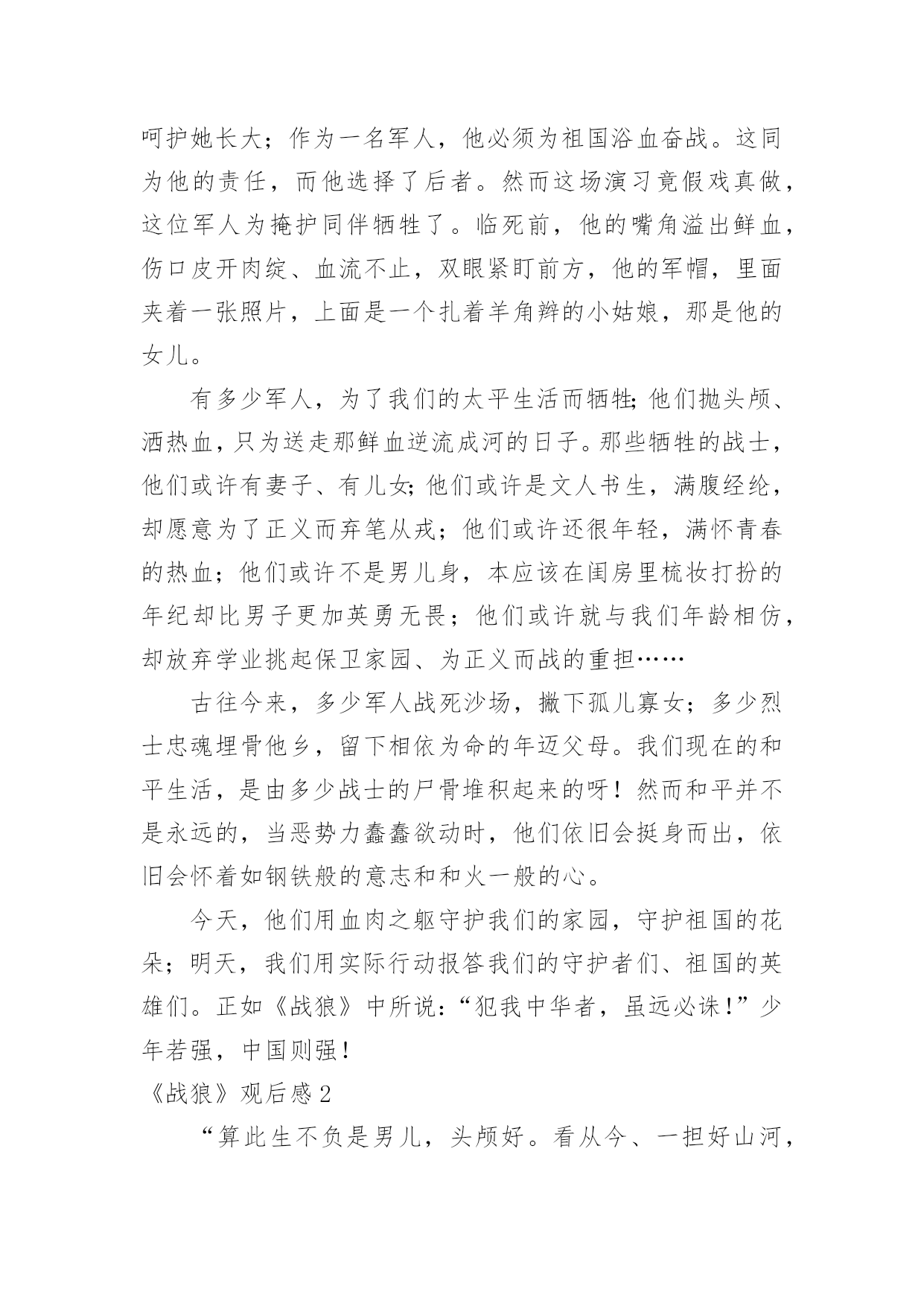 呵护她长大；作为一名军人，他必须为祖国浴血奋战。这同为他的责任，而他选择了后者。然而这场演习竟假戏真做，这位军人为掩护同伴牺牲了。临死前，他的嘴角溢出鲜血，伤口皮开肉绽、血流不止，双眼紧盯前方，他的军帽，里面夹着一张照片，上面是一个扎着羊角辫的小姑娘，那是他的女儿。

有多少军人，为了我们的太平生活而牺牲;他们抛头颅、洒热血，只为送走那鲜血逆流成河的日子。那些牺牲的战士，他们或许有妻子、有儿女;他们或许是文人书生，满腹经纶，却愿意为了正义而弃笔从戎；他们或许还很年轻，满怀青春的热血；他们或许不是男儿身，本应该在闺房里梳妆打扮的年纪却比男子更加英勇无畏；他们或许就与我们年龄相仿，却放弃学业挑起保卫家园、为正义而战的重担……

古往今来，多少军人战死沙场，撇下孤儿寡女；多少烈士忠魂埋骨他乡，留下相依为命的年迈父母。我们现在的和平生活，是由多少战士的尸骨堆积起来的呀！然而和平并不是永远的，当恶势力蠢蠢欲动时，他们依旧会挺身而出，依旧会怀着如钢铁般的意志和和火一般的心。

今天，他们用血肉之躯守护我们的家园，守护祖国的花朵；明天，我们用实际行动报答我们的守护者们、祖国的英雄们。正如《战狼》中所说：“犯我中华者，虽远必诛!”少年若强，中国则强!

《战狼》观后感 2

“算此生不负是男儿，头颅好。看从今、一担好山河，